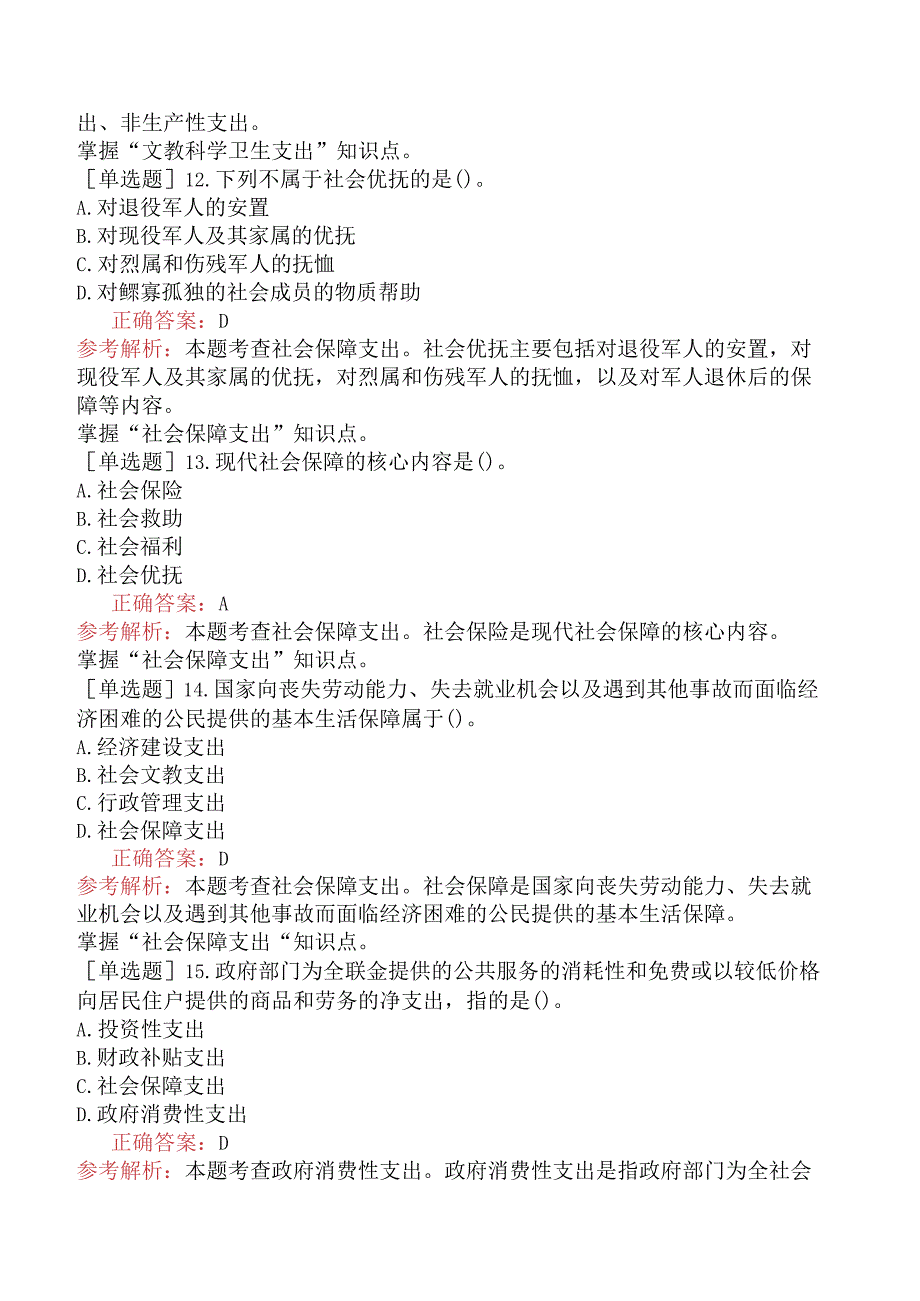 出、非生产性支出。
掌握“文教科学卫生支出”知识点。
［单选题］12.下列不属于社会优抚的是()。
A.对退役军人的安置
B.对现役军人及其家属的优抚
C.对烈属和伤残军人的抚恤
D.对鳏寡孤独的社会成员的物质帮助
正确答案：D
参考解析：本题考查社会保障支出。社会优抚主要包括对退役军人的安置，对现役军人及其家属的优抚，对烈属和伤残军人的抚恤，以及对军人退休后的保障等内容。
掌握“社会保障支出”知识点。
［单选题］13.现代社会保障的核心内容是()。
A.社会保险
B.社会救助
C.社会福利
D.社会优抚
正确答案：A
参考解析：本题考查社会保障支出。社会保险是现代社会保障的核心内容。
掌握“社会保障支出”知识点。
［单选题］14.国家向丧失劳动能力、失去就业机会以及遇到其他事故而面临经济困难的公民提供的基本生活保障属于()。
A.经济建设支出
B.社会文教支出
C.行政管理支出
D.社会保障支出
正确答案：D
参考解析：本题考查社会保障支出。社会保障是国家向丧失劳动能力、失去就业机会以及遇到其他事故而面临经济困难的公民提供的基本生活保障。
掌握“社会保障支出“知识点。
［单选题］15.政府部门为全联金提供的公共服务的消耗性和免费或以较低价格向居民住户提供的商品和劳务的净支出，指的是()。
A.投资性支出
B.财政补贴支出
C.社会保障支出
D.政府消费性支出
正确答案：D
参考解析：本题考查政府消费性支出。政府消费性支出是指政府部门为全社会